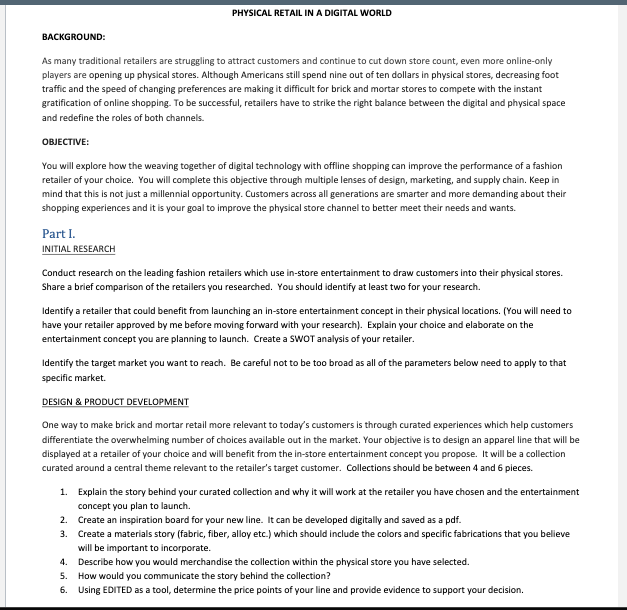 PHYSICAL RETAIL IN A DIGITAL WORLD

BACKGROUND:

As many traditional retailers are struggling to attract customers and continue to cut down store count, even more online-only players are opening up physical stores. Although Americans still spend nine out of ten dollars in physical stores, decreasing foot traffic and the speed of changing preferences are making it difficult for brick and mortar stores to compete with the instant gratification of online shopping. To be successful, retailers have to strike the right balance between the digital and physical space and redefine the roles of both channels.

OBJECTIVE:

You will explore how the weaving together of digital technology with offline shopping can improve the performance of a fashion retailer of your choice. You will complete this objective through multiple lenses of design, marketing, and supply chain. Keep in mind that this is not just a millennial opportunity. Customers across all generations are smarter and more demanding about their shopping experiences and it is your goal to improve the physical store channel to better meet their needs and wants.

Part I.
INITIAL RESEARCH

Conduct research on the leading fashion retailers which use in-store entertainment to draw customers into their physical stores. Share a brief comparison of the retailers you researched. You should identify at least two for your research.

Identify a retailer that could benefit from launching an in-store entertainment concept in their physical locations. (You will need to have your retailer approved by me before moving forward with your research). Explain your choice and elaborate on the entertainment concept you are planning to launch. Create a SWOT analysis of your retailer.

Identify the target market you want to reach. Be careful not to be too broad as all of the parameters below need to apply to that specific market.

DESIGN & PRODUCT DEVELOPMENT

One way to make brick and mortar retail more relevant to today's customers is through curated experiences which help customers differentiate the overwhelming number of choices available out in the market. Your objective is to design an apparel line that will be displayed at a retailer of your choice and will benefit from the in-store entertainment concept you propose. It will be a collection curated around a central theme relevant to the retailer's target customer. Collections should be between 4 and 6 pieces.

1. Explain the story behind your curated collection and why it will work at the retailer you have chosen and the entertainment concept you plan to launch.
2. Create an inspiration board for your new line. It can be developed digitally and saved as a pdf.
3. Create a materials story (fabric, fiber, alloy etc.) which should include the colors and specific fabrications that you believe will be important to incorporate.
4. Describe how you would merchandise the collection within the physical store you have selected.
5. How would you communicate the story behind the collection?
6. Using EDITED as a tool, determine the price points of your line and provide evidence to support your decision.